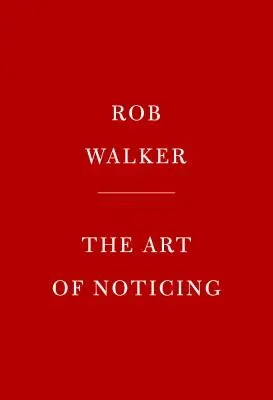 ROB
WALKER

THE ART
OF NOTICING